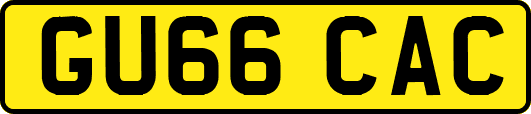 GU66 CAC